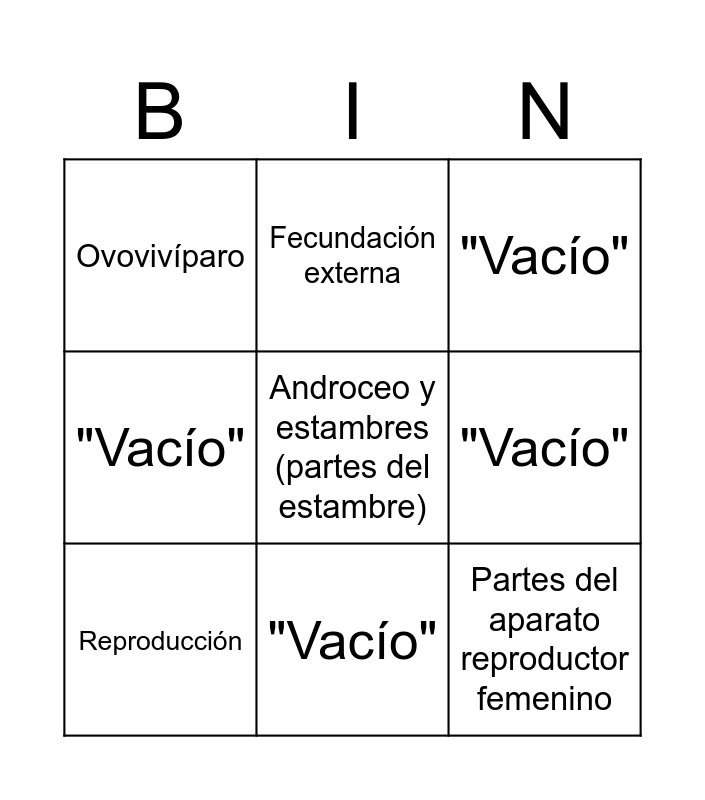 | B | I | N |
|---|---|---|
| Ovovivíparo | Fecundación externa | "Vacío" |
| "Vacío" | Androceo y estambres (partes del estambre) | "Vacío" |
| Reproducción | "Vacío" | Partes del aparato reproductor femenino |